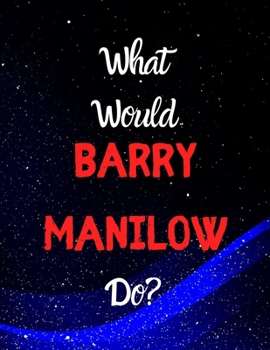 What Would BARRY MANILOW Do?